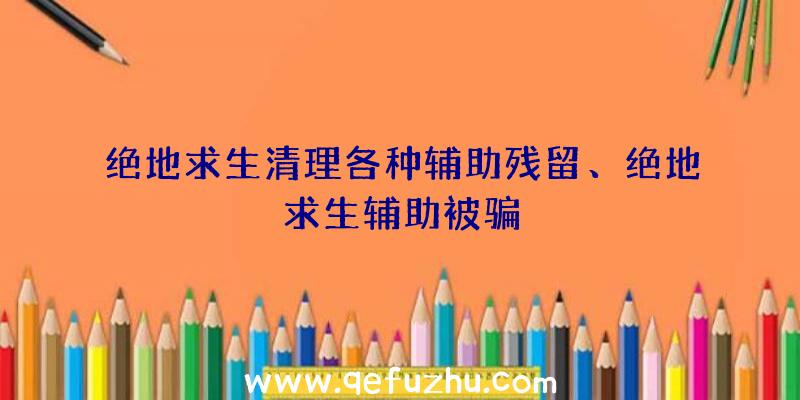 绝地求生清理各种辅助残留、绝地求生辅助被骗

www.qefuzhu.com